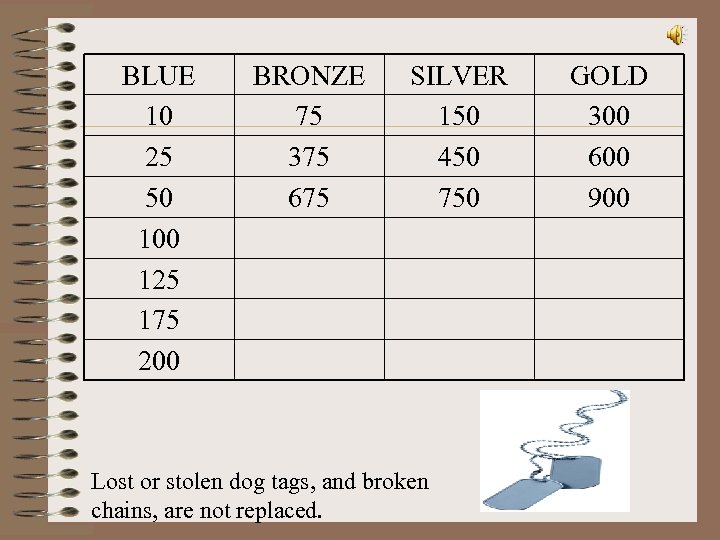 | BLUE | BRONZE | SILVER | GOLD |
|---|---|---|---|
| 10 | 75 | 150 | 300 |
| 25 | 375 | 450 | 600 |
| 50 | 675 | 750 | 900 |
| 100 | | | |
| 125 | | | |
| 175 | | | |
| 200 | | | |

Lost or stolen dog tags, and broken chains, are not replaced.